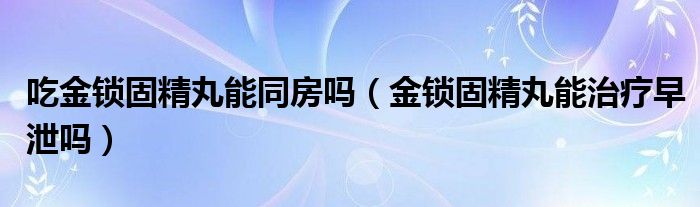 吃金锁固精丸能同房吗（金锁固精丸能治疗早泄吗）